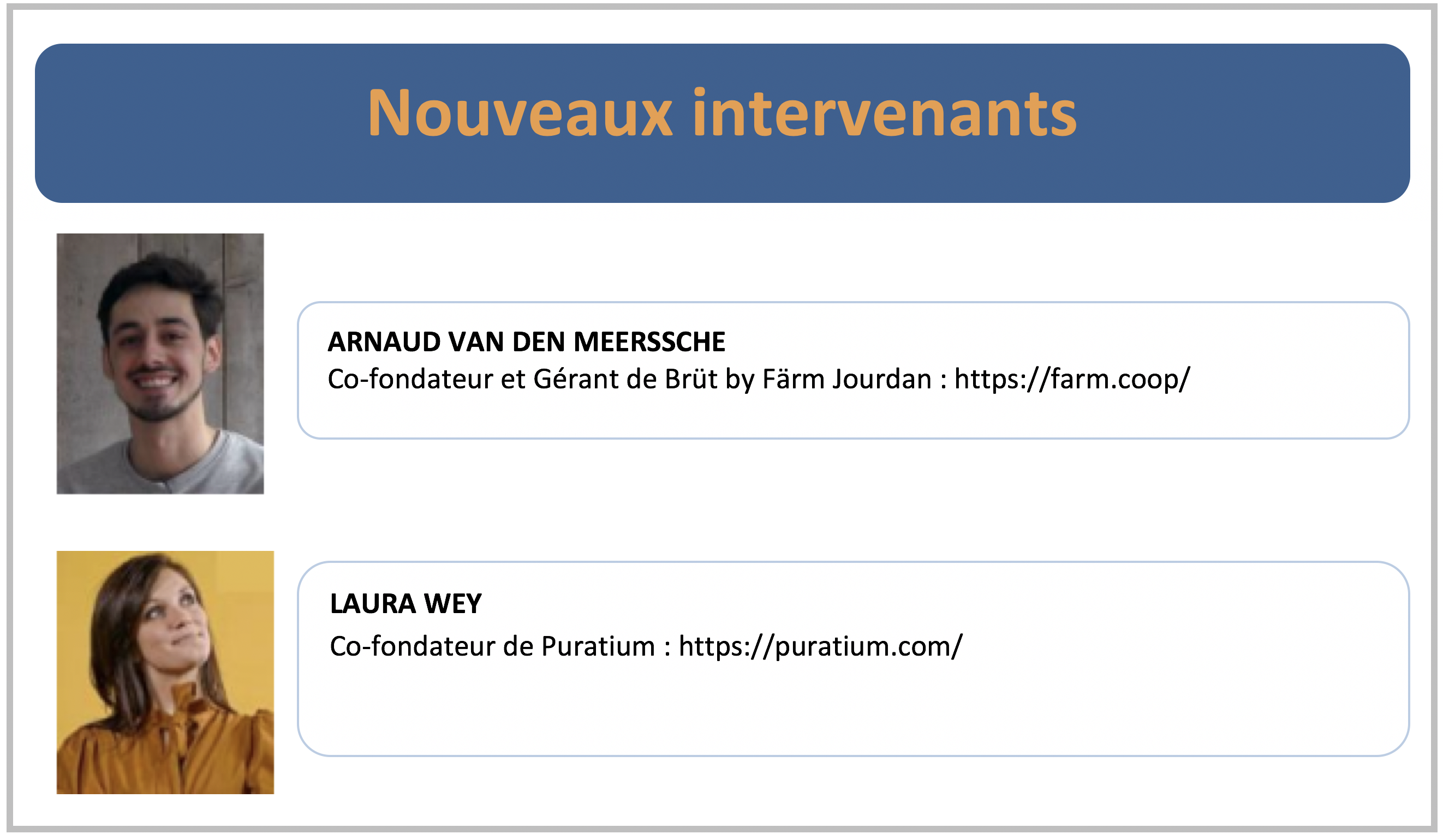 Nouveaux intervenants

ARNAUD VAN DEN MEERSSCHE
Co-fondateur et Gérant de Brüt by Färm Jourdan : https://farm.coop/

LAURA WEY
Co-fondateur de Puratium : https://puratium.com/